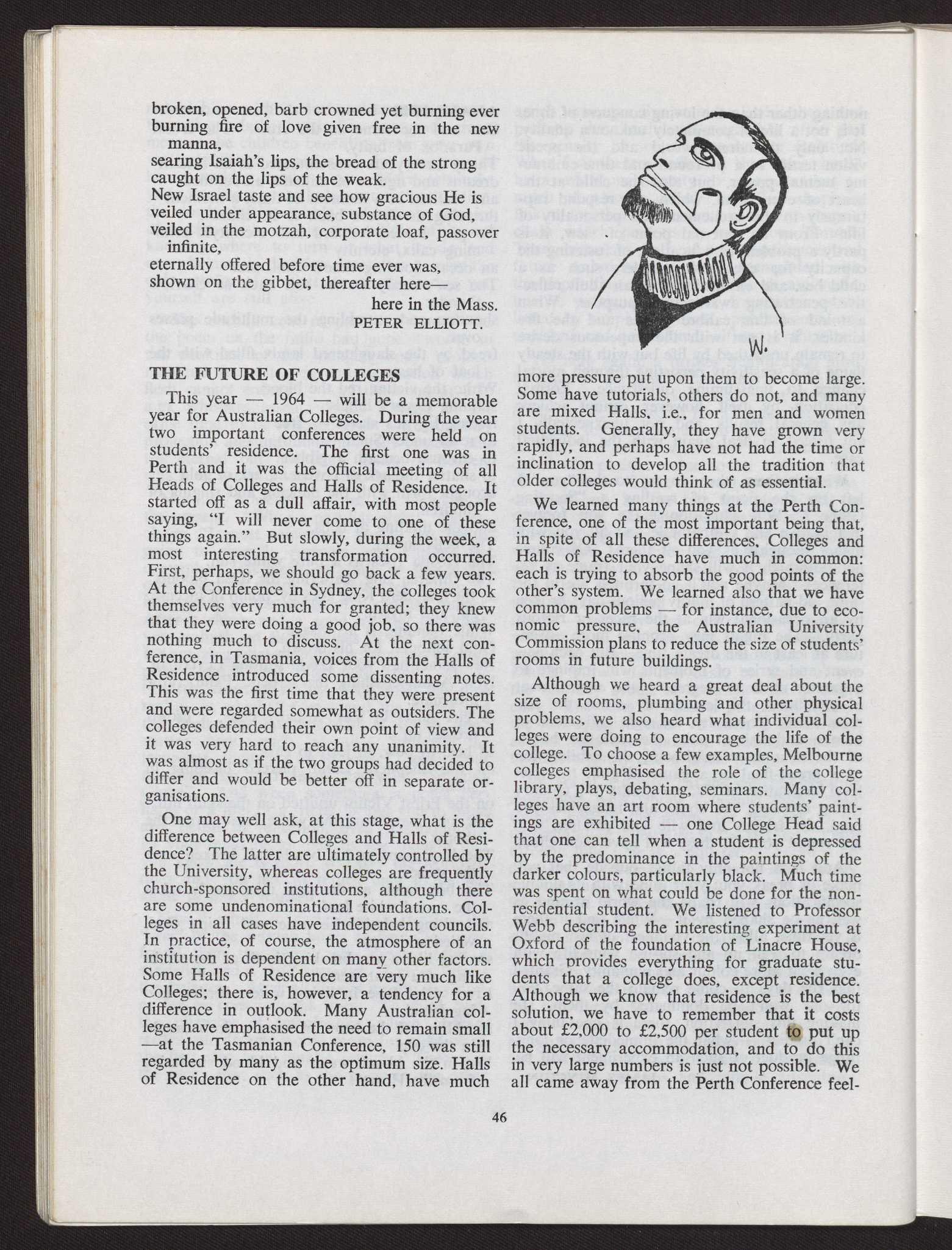 broken, opened, barb crowned yet burning ever burning fire of love given free in the new manna,
searing Isaiah's lips, the bread of the strong caught on the lips of the weak.
New Israel taste and see how gracious He is veiled under appearance, substance of God,
veiled in the motzah, corporate loaf, passover infinite,
eternally offered before time ever was,
shown on the gibbet, thereafter here—
here in the Mass.
PETER ELLIOTT.

THE FUTURE OF COLLEGES

This year — 1964 — will be a memorable year for Australian Colleges. During the year two important conferences were held on students' residence. The first one was in Perth and it was the official meeting of all Heads of Colleges and Halls of Residence. It started off as a dull affair, with most people saying, "I will never come to one of these things again." But slowly, during the week, a most interesting transformation occurred. First, perhaps, we should go back a few years. At the Conference in Sydney, the colleges took themselves very much for granted; they knew that they were doing a good job, so there was nothing much to discuss. At the next conference, in Tasmania, voices from the Halls of Residence introduced some dissenting notes. This was the first time that they were present and were regarded somewhat as outsiders. The colleges defended their own point of view and it was very hard to reach any unanimity. It was almost as if the two groups had decided to differ and would be better off in separate organisations.

One may well ask, at this stage, what is the difference between Colleges and Halls of Residence? The latter are ultimately controlled by the University, whereas colleges are frequently church-sponsored institutions, although there are some undenominational foundations. Colleges in all cases have independent councils. In practice, of course, the atmosphere of an institution is dependent on many other factors. Some Halls of Residence are very much like Colleges; there is, however, a tendency for a difference in outlook. Many Australian colleges have emphasised the need to remain small —at the Tasmanian Conference, 150 was still regarded by many as the optimum size. Halls of Residence on the other hand, have much

W.

more pressure put upon them to become large. Some have tutorials, others do not, and many are mixed Halls, i.e., for men and women students. Generally, they have grown very rapidly, and perhaps have not had the time or inclination to develop all the tradition that older colleges would think of as essential.

We learned many things at the Perth Conference, one of the most important being that, in spite of all these differences, Colleges and Halls of Residence have much in common: each is trying to absorb the good points of the other's system. We learned also that we have common problems — for instance, due to economic pressure, the Australian University Commission plans to reduce the size of students' rooms in future buildings.

Although we heard a great deal about the size of rooms, plumbing and other physical problems, we also heard what individual colleges were doing to encourage the life of the college. To choose a few examples, Melbourne colleges emphasised the role of the college library, plays, debating, seminars. Many colleges have an art room where students' paintings are exhibited — one College Head said that one can tell when a student is depressed by the predominance in the paintings of the darker colours, particularly black. Much time was spent on what could be done for the non-residential student. We listened to Professor Webb describing the interesting experiment at Oxford of the foundation of Linacre House, which provides everything for graduate students that a college does, except residence. Although we know that residence is the best solution, we have to remember that it costs about £2,000 to £2,500 per student to put up the necessary accommodation, and to do this in very large numbers is just not possible. We all came away from the Perth Conference feel-

46